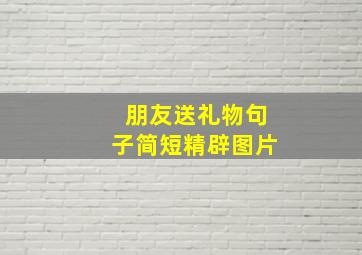 朋友送礼物句子简短精辟图片